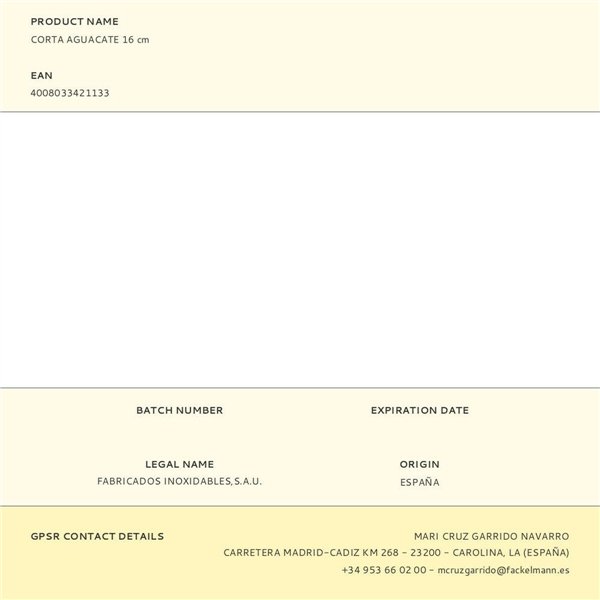 PRODUCT NAME
CORTA AGUACATE 16 cm

EAN
4008033421133

BATCH NUMBER

EXPIRATION DATE

LEGAL NAME
FABRICADOS INOXIDABLES,S.A.U.

ORIGIN
ESPAÑA

GPSR CONTACT DETAILS

MARI CRUZ GARRIDO NAVARRO
CARRETERA MADRID-CADIZ KM 268 - 23200 - CAROLINA, LA (ESPAÑA)
+34 953 66 02 00 - mcruzgarrido@fackelmann.es